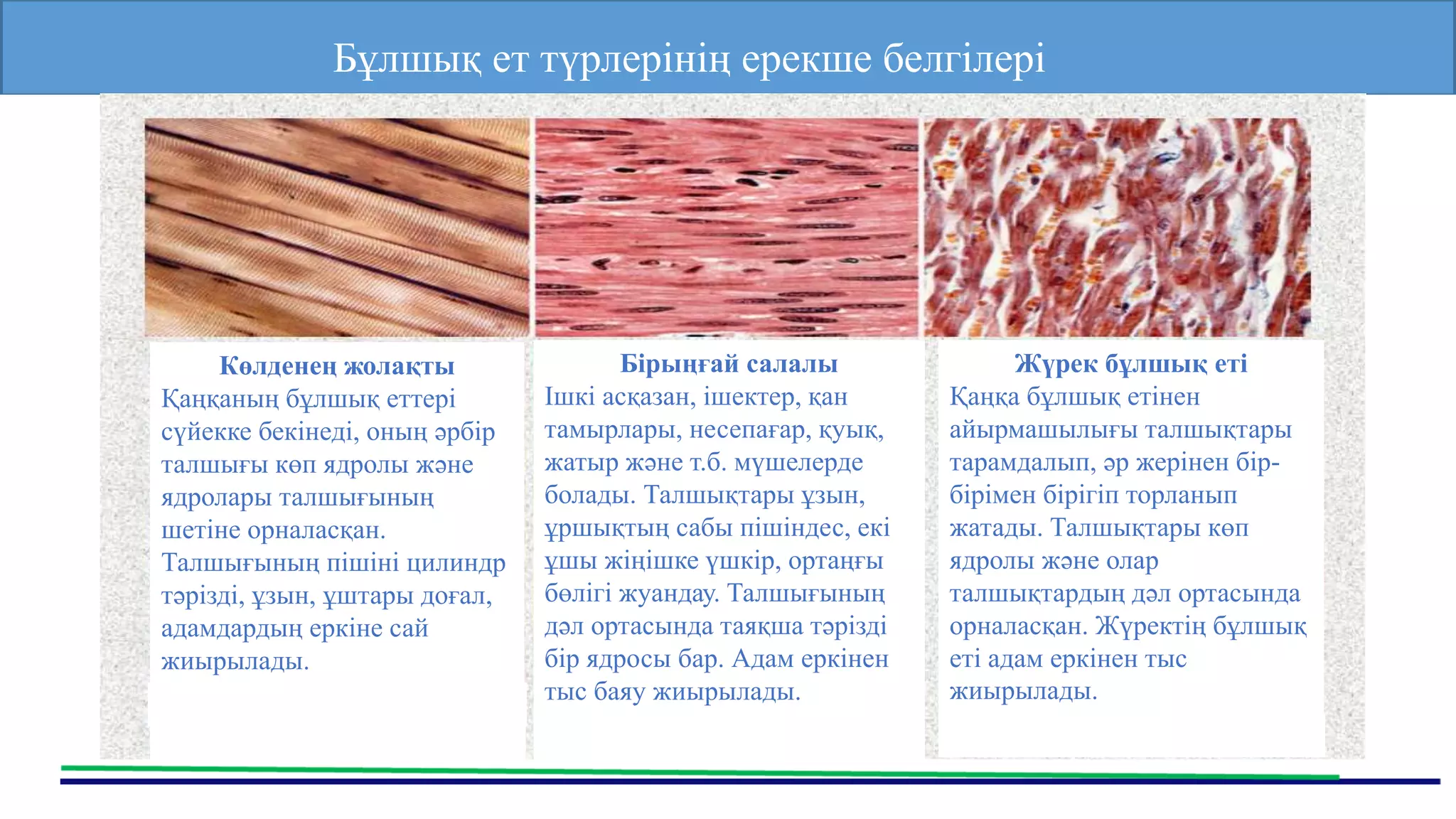 Бұлшық ет түрлерінің ерекше белгілері

Көлденең жолақты
Қаңқаның бұлшық еттері сүйекке бекінеді, оның әрбір талшығы көп ядролы және ядролары талшығының шетіне орналасқан. Талшығының пішіні цилиндр тәрізді, ұзын, ұштары доғал, адамдардың еркіне сай жиырылады.

Бірыңғай салалы
Ішкі асқазан, ішектер, қан тамырлары, несепағар, қуық, жатыр және т.б. мүшелерде болады. Талшықтары ұзын, ұршықтың сабы пішіндес, екі ұшы жіңішке үшкір, ортаңғы бөлігі жуандау. Талшығының дәл ортасында таяқша тәрізді бір ядросы бар. Адам еркінен тыс баяу жиырылады.

Жүрек бұлшық еті
Қаңқа бұлшық етінен айырмашылығы талшықтары тарамдалып, әр жерінен бір-бірімен бірігіп торланып жатады. Талшықтары көп ядролы және олар талшықтардың дәл ортасында орналасқан. Жүректің бұлшық еті адам еркінен тыс жиырылады.